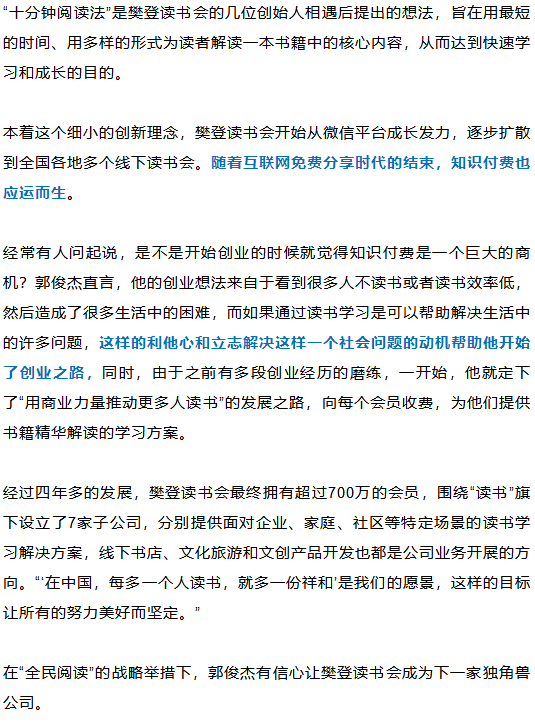 “十分钟阅读法”是樊登读书会的几位创始人相遇后提出的想法，旨在用最短的时间、用多样的形式为读者解读一本书籍中的核心内容，从而达到快速学习和成长的目的。

本着这个细小的创新理念，樊登读书会开始从微信平台成长发力，逐步扩散到全国各地多个线下读书会。随着互联网免费分享时代的结束，知识付费也应运而生。

经常有人问起说，是不是开始创业的时候就觉得知识付费是一个巨大的商机？郭俊杰直言，他的创业想法来自于看到很多人不读书或者读书效率低，然后造成了很多生活中的困难，而如果通过读书学习是可以帮助解决生活中的许多问题，这样的利他心和立志解决这样一个社会问题的动机帮助他开始了创业之路，同时，由于之前有多段创业经历的磨练，一开始，他就定下了“用商业力量推动更多人读书”的发展之路，向每个会员收费，为他们提供书籍精华解读的学习方案。

经过四年多的发展，樊登读书会最终拥有超过700万的会员，围绕“读书”旗下设立了7家子公司，分别提供面对企业、家庭、社区等特定场景的读书学习解决方案，线下书店、文化旅游和文创产品开发也都是公司业务开展的方向。“‘在中国，每多一个人读书，就多一份祥和’是我们的愿景，这样的目标让所有的努力美好而坚定。”

在“全民阅读”的战略举措下，郭俊杰有信心让樊登读书会成为下一家独角兽公司。